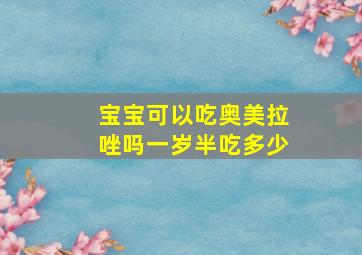 宝宝可以吃奥美拉唑吗一岁半吃多少